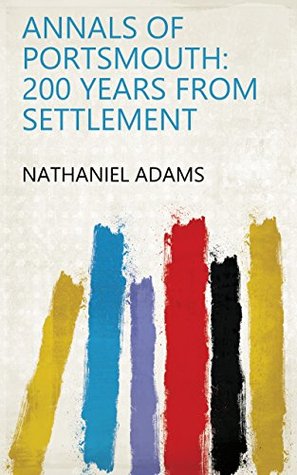 ANNALS OF PORTSMOUTH: 200 YEARS FROM SETTLEMENT

NATHANIEL ADAMS